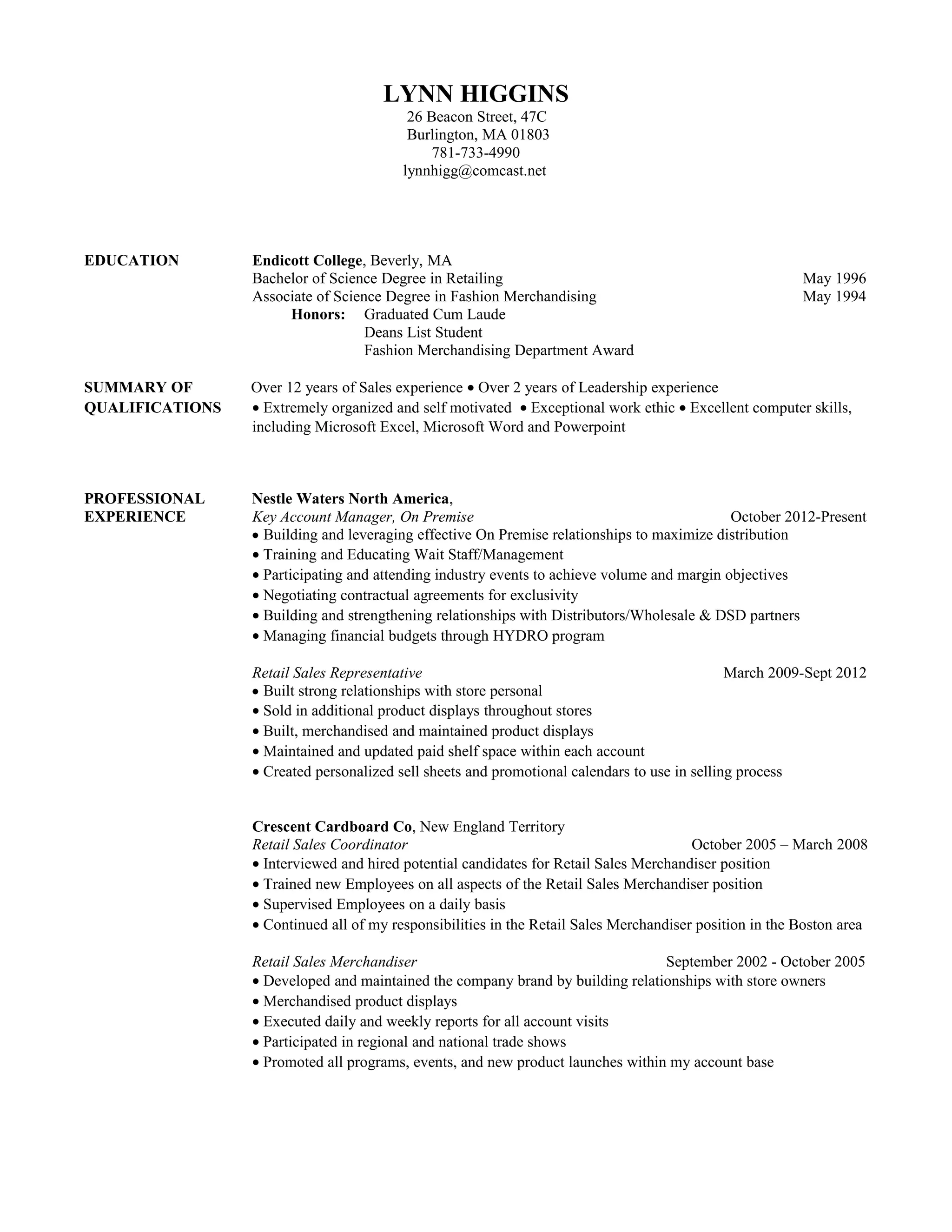 LYNN HIGGINS
26 Beacon Street, 47C
Burlington, MA 01803
781-733-4990
lynnhigg@comcast.net

EDUCATION

Endicott College, Beverly, MA
Bachelor of Science Degree in Retailing May 1996
Associate of Science Degree in Fashion Merchandising May 1994
Honors: Graduated Cum Laude
Deans List Student
Fashion Merchandising Department Award

SUMMARY OF QUALIFICATIONS

Over 12 years of Sales experience • Over 2 years of Leadership experience
• Extremely organized and self motivated • Exceptional work ethic • Excellent computer skills, including Microsoft Excel, Microsoft Word and Powerpoint

PROFESSIONAL EXPERIENCE

Nestle Waters North America,
Key Account Manager, On Premise October 2012-Present
• Building and leveraging effective On Premise relationships to maximize distribution
• Training and Educating Wait Staff/Management
• Participating and attending industry events to achieve volume and margin objectives
• Negotiating contractual agreements for exclusivity
• Building and strengthening relationships with Distributors/Wholesale & DSD partners
• Managing financial budgets through HYDRO program

Retail Sales Representative March 2009-Sept 2012
• Built strong relationships with store personal
• Sold in additional product displays throughout stores
• Built, merchandised and maintained product displays
• Maintained and updated paid shelf space within each account
• Created personalized sell sheets and promotional calendars to use in selling process

Crescent Cardboard Co, New England Territory
Retail Sales Coordinator October 2005 – March 2008
• Interviewed and hired potential candidates for Retail Sales Merchandiser position
• Trained new Employees on all aspects of the Retail Sales Merchandiser position
• Supervised Employees on a daily basis
• Continued all of my responsibilities in the Retail Sales Merchandiser position in the Boston area

Retail Sales Merchandiser September 2002 - October 2005
• Developed and maintained the company brand by building relationships with store owners
• Merchandised product displays
• Executed daily and weekly reports for all account visits
• Participated in regional and national trade shows
• Promoted all programs, events, and new product launches within my account base